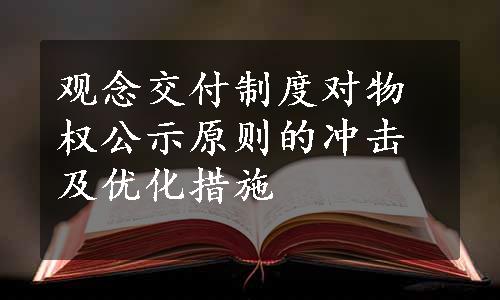 观念交付制度对物权公示原则的冲击及优化措施